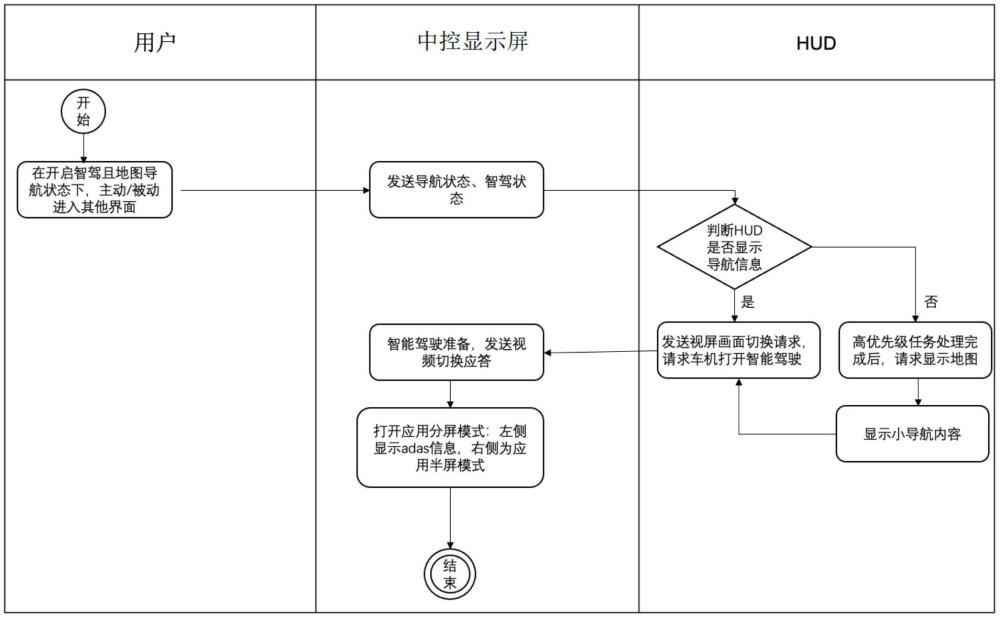 用户

中控显示屏

HUD

开始

在开启智驾且地图导航状态下，主动/被动进入其他界面

发送导航状态、智驾状态

判断HUD是否显示导航信息

是

否

发送视屏画面切换请求，请求车机打开智能驾驶

高优先级任务处理完成后，请求显示地图

显示小导航内容

智能驾驶准备，发送视频切换应答

打开应用分屏模式：左侧显示adas信息，右侧为应用半屏模式

结束